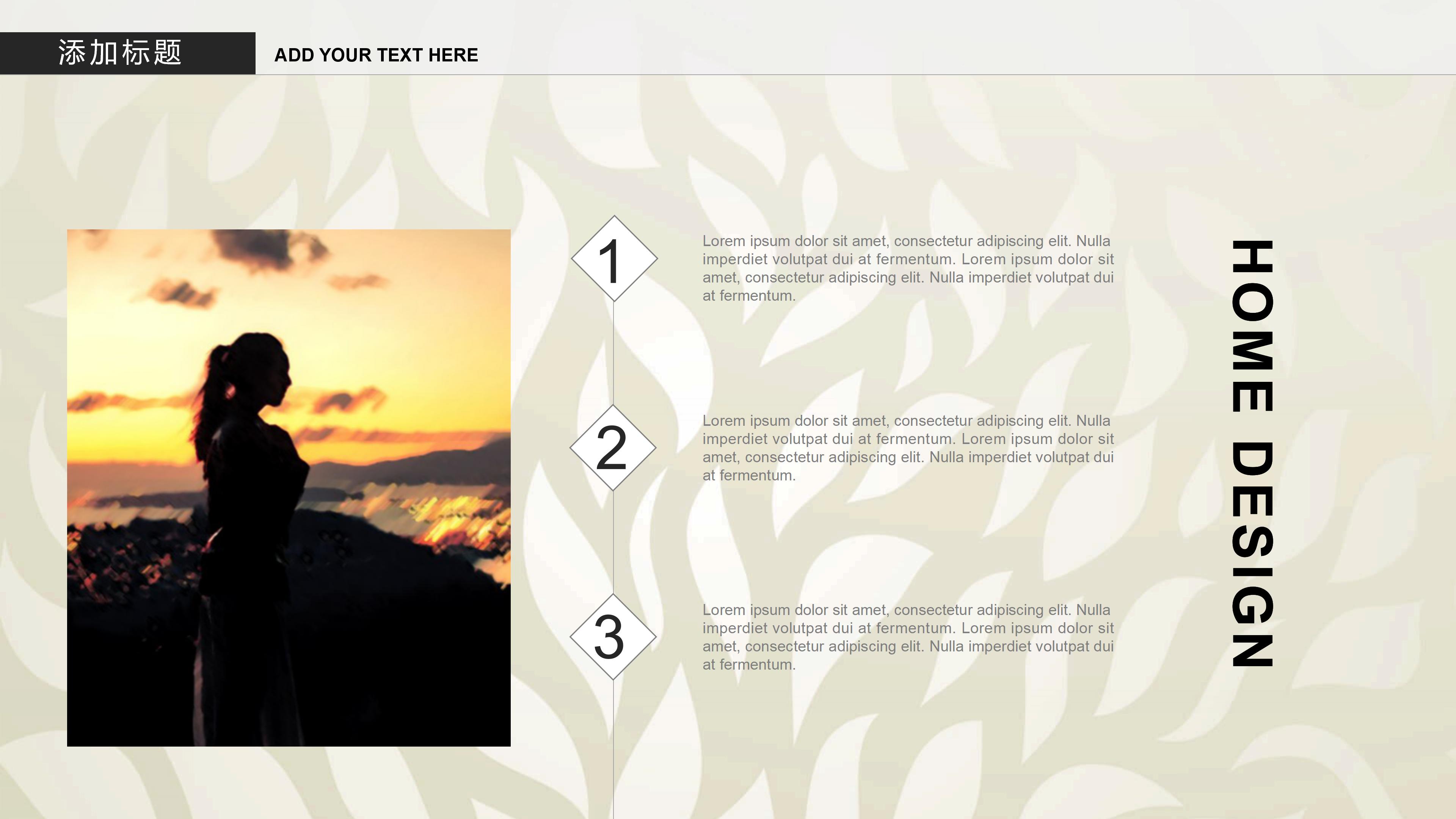 添加标题

ADD YOUR TEXT HERE

1

Lorem ipsum dolor sit amet, consectetur adipiscing elit. Nulla imperdiet volutpat dui at fermentum. Lorem ipsum dolor sit amet, consectetur adipiscing elit. Nulla imperdiet volutpat dui at fermentum.

2

Lorem ipsum dolor sit amet, consectetur adipiscing elit. Nulla imperdiet volutpat dui at fermentum. Lorem ipsum dolor sit amet, consectetur adipiscing elit. Nulla imperdiet volutpat dui at fermentum.

3

Lorem ipsum dolor sit amet, consectetur adipiscing elit. Nulla imperdiet volutpat dui at fermentum. Lorem ipsum dolor sit amet, consectetur adipiscing elit. Nulla imperdiet volutpat dui at fermentum.

HOME DESIGN